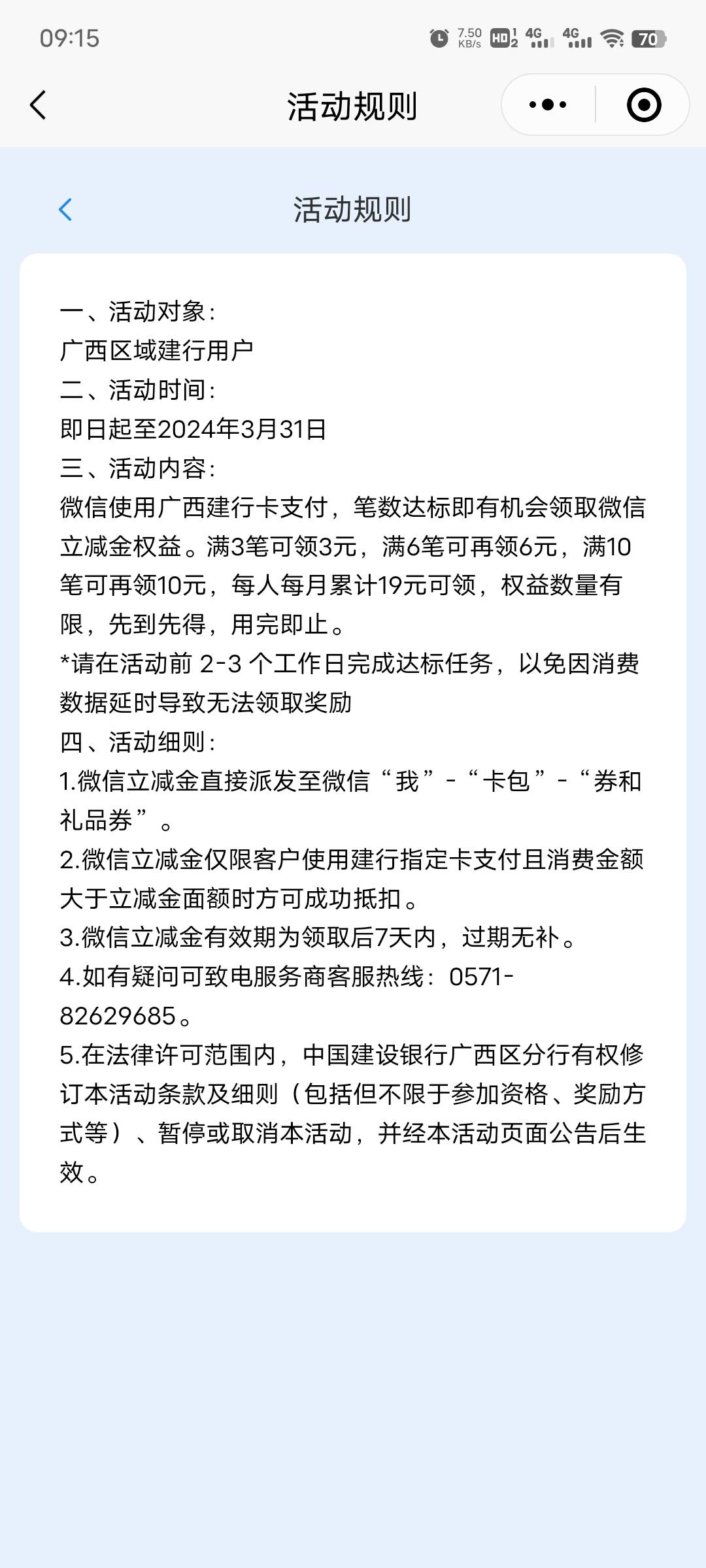 09:15 7.50 KB/s HD 4G 4G 70

活动规则

活动规则

一、活动对象：
广西区域建行用户
二、活动时间：
即日起至2024年3月31日
三、活动内容：
微信使用广西建行卡支付，笔数达标即有机会领取微信立减金权益。满3笔可领3元，满6笔可再领6元，满10笔可再领10元，每人每月累计19元可领，权益数量有限，先到先得，用完即止。
*请在活动前 2-3 个工作日完成达标任务，以免因消费数据延时导致无法领取奖励
四、活动细则：
1.微信立减金直接派发至微信“我”-“卡包”-“券和礼品券”。
2.微信立减金仅限客户使用建行指定卡支付且消费金额大于立减金面额时方可成功抵扣。
3.微信立减金有效期为领取后7天内，过期无补。
4.如有疑问可致电服务商客服热线：0571-82629685。
5.在法律许可范围内，中国建设银行广西区分行有权修订本活动条款及细则（包括但不限于参加资格、奖励方式等）、暂停或取消本活动，并经本活动页面公告后生效。